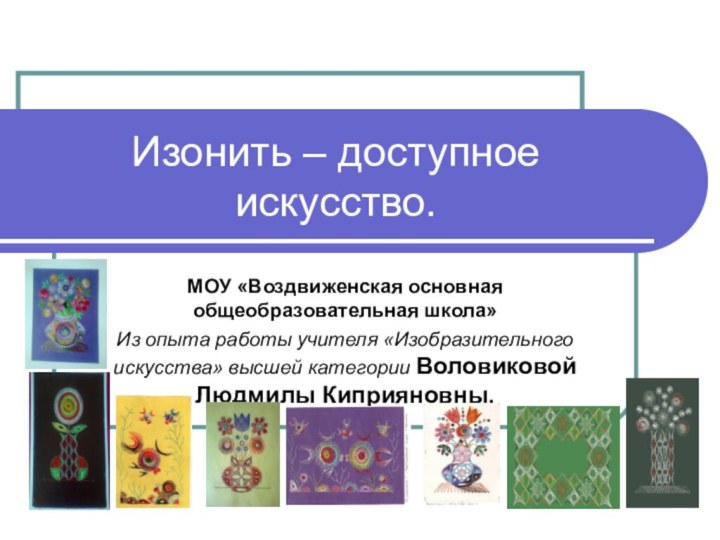 Изонить – доступное искусство.

МОУ «Воздвиженская основная общеобразовательная школа»
Из опыта работы учителя «Изобразительного искусства» высшей категории Воловиковой Людмилы Киприяновны.